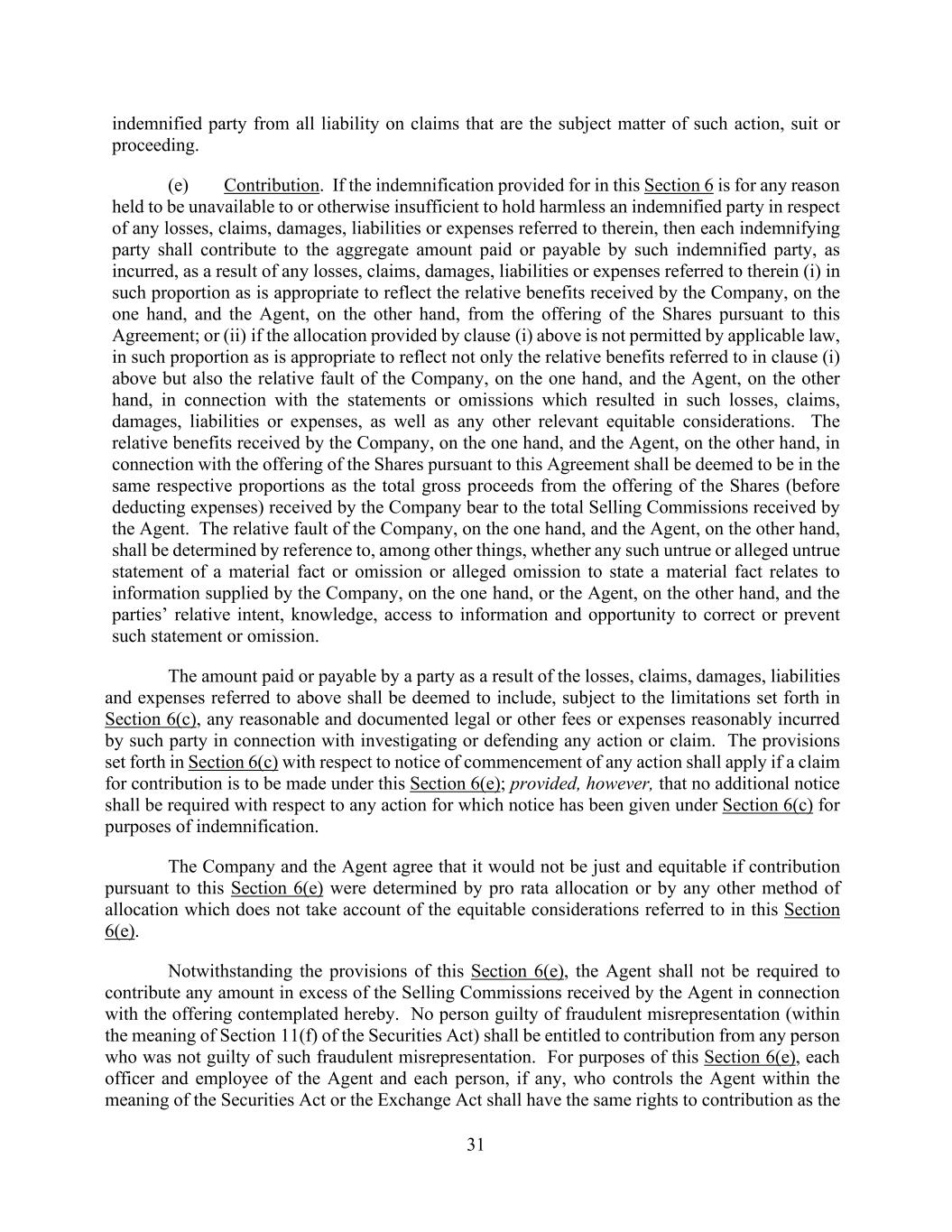 indemnified party from all liability on claims that are the subject matter of such action, suit or proceeding.

(e) Contribution. If the indemnification provided for in this Section 6 is for any reason held to be unavailable to or otherwise insufficient to hold harmless an indemnified party in respect of any losses, claims, damages, liabilities or expenses referred to therein, then each indemnifying party shall contribute to the aggregate amount paid or payable by such indemnified party, as incurred, as a result of any losses, claims, damages, liabilities or expenses referred to therein (i) in such proportion as is appropriate to reflect the relative benefits received by the Company, on the one hand, and the Agent, on the other hand, from the offering of the Shares pursuant to this Agreement; or (ii) if the allocation provided by clause (i) above is not permitted by applicable law, in such proportion as is appropriate to reflect not only the relative benefits referred to in clause (i) above but also the relative fault of the Company, on the one hand, and the Agent, on the other hand, in connection with the statements or omissions which resulted in such losses, claims, damages, liabilities or expenses, as well as any other relevant equitable considerations. The relative benefits received by the Company, on the one hand, and the Agent, on the other hand, in connection with the offering of the Shares pursuant to this Agreement shall be deemed to be in the same respective proportions as the total gross proceeds from the offering of the Shares (before deducting expenses) received by the Company bear to the total Selling Commissions received by the Agent. The relative fault of the Company, on the one hand, and the Agent, on the other hand, shall be determined by reference to, among other things, whether any such untrue or alleged untrue statement of a material fact or omission or alleged omission to state a material fact relates to information supplied by the Company, on the one hand, or the Agent, on the other hand, and the parties' relative intent, knowledge, access to information and opportunity to correct or prevent such statement or omission.

The amount paid or payable by a party as a result of the losses, claims, damages, liabilities and expenses referred to above shall be deemed to include, subject to the limitations set forth in Section 6(c), any reasonable and documented legal or other fees or expenses reasonably incurred by such party in connection with investigating or defending any action or claim. The provisions set forth in Section 6(c) with respect to notice of commencement of any action shall apply if a claim for contribution is to be made under this Section 6(e); provided, however, that no additional notice shall be required with respect to any action for which notice has been given under Section 6(c) for purposes of indemnification.

The Company and the Agent agree that it would not be just and equitable if contribution pursuant to this Section 6(e) were determined by pro rata allocation or by any other method of allocation which does not take account of the equitable considerations referred to in this Section 6(e).

Notwithstanding the provisions of this Section 6(e), the Agent shall not be required to contribute any amount in excess of the Selling Commissions received by the Agent in connection with the offering contemplated hereby. No person guilty of fraudulent misrepresentation (within the meaning of Section 11(f) of the Securities Act) shall be entitled to contribution from any person who was not guilty of such fraudulent misrepresentation. For purposes of this Section 6(e), each officer and employee of the Agent and each person, if any, who controls the Agent within the meaning of the Securities Act or the Exchange Act shall have the same rights to contribution as the

31